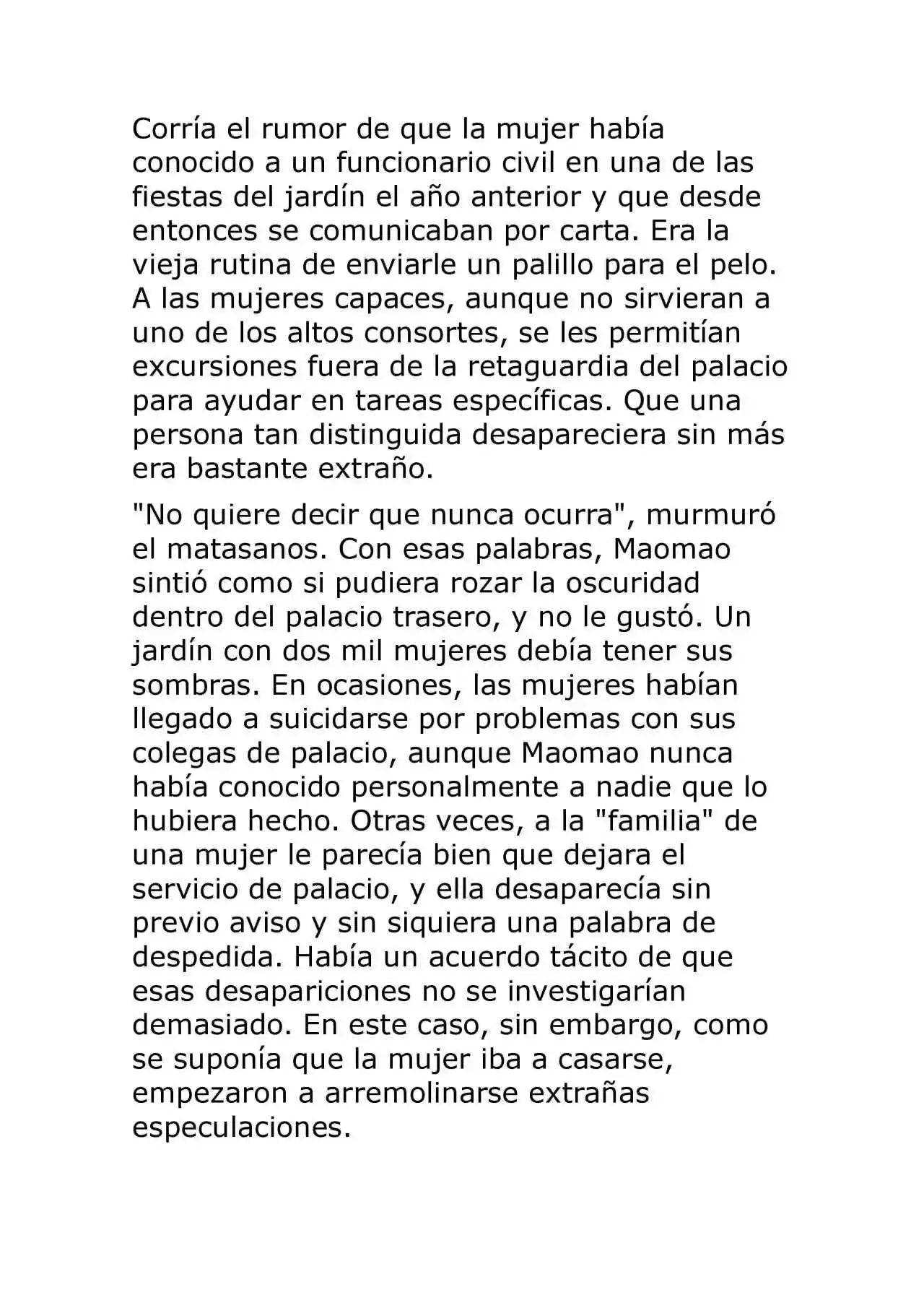 Corría el rumor de que la mujer había conocido a un funcionario civil en una de las fiestas del jardín el año anterior y que desde entonces se comunicaban por carta. Era la vieja rutina de enviarle un palillo para el pelo. A las mujeres capaces, aunque no sirvieran a uno de los altos consortes, se les permitían excursiones fuera de la retaguardia del palacio para ayudar en tareas específicas. Que una persona tan distinguida desapareciera sin más era bastante extraño.

"No quiere decir que nunca ocurra", murmuró el matasanos. Con esas palabras, Maomao sintió como si pudiera rozar la oscuridad dentro del palacio trasero, y no le gustó. Un jardín con dos mil mujeres debía tener sus sombras. En ocasiones, las mujeres habían llegado a suicidarse por problemas con sus colegas de palacio, aunque Maomao nunca había conocido personalmente a nadie que lo hubiera hecho. Otras veces, a la "familia" de una mujer le parecía bien que dejara el servicio de palacio, y ella desaparecía sin previo aviso y sin siquiera una palabra de despedida. Había un acuerdo tácito de que esas desapariciones no se investigarían demasiado. En este caso, sin embargo, como se suponía que la mujer iba a casarse, empezaron a arremolinarse extrañas especulaciones.